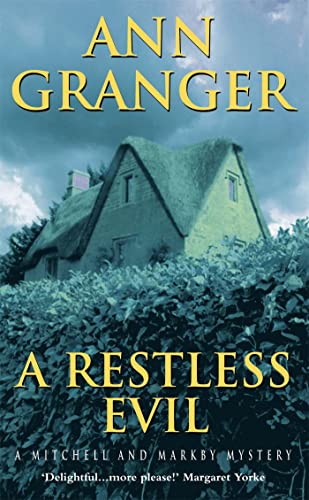 ANN GRANGER

A RESTLESS EVIL

A MITCHELL AND MARKBY MYSTERY

'Delightful...more please!' Margaret Yorke